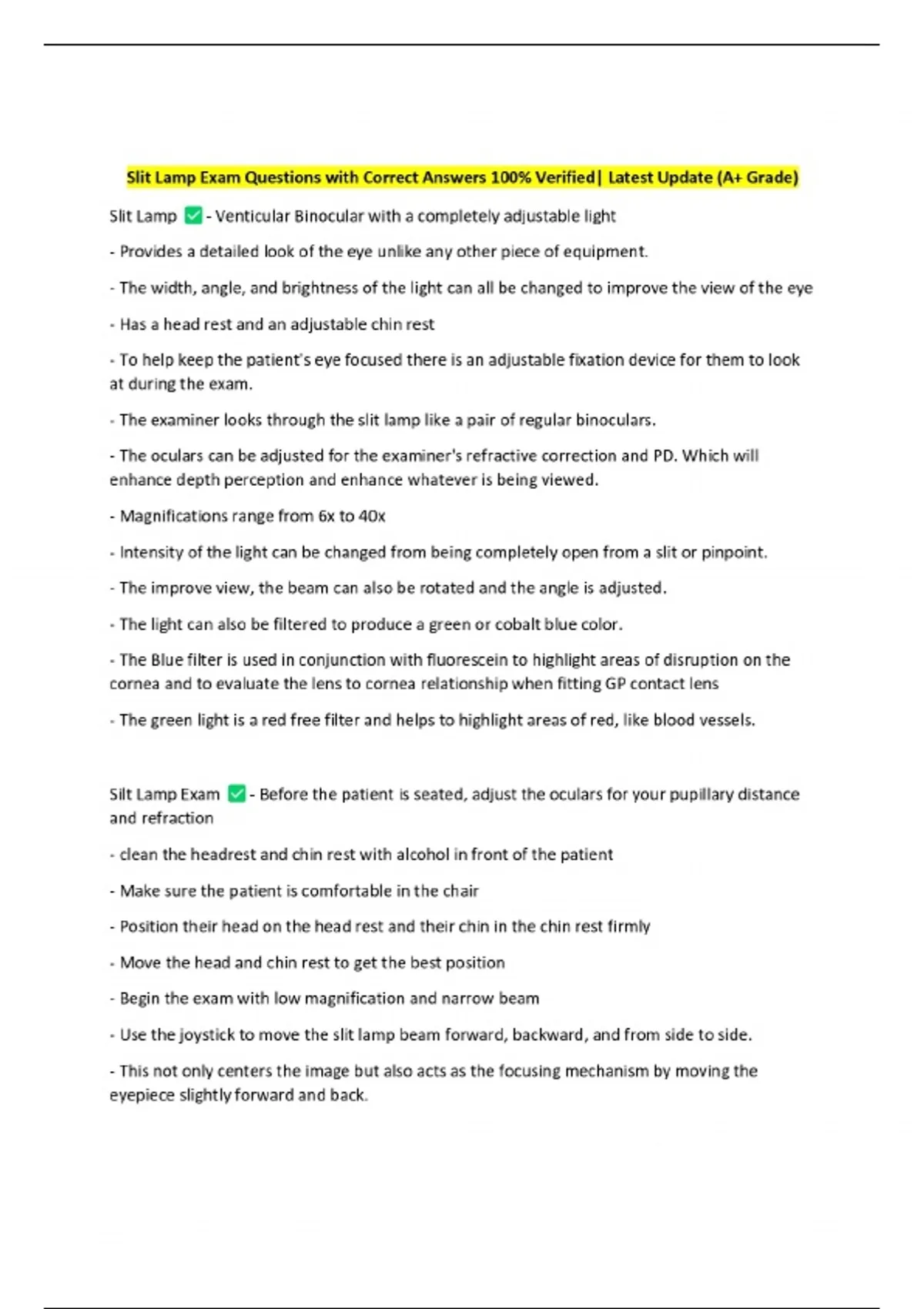 Slit Lamp Exam Questions with Correct Answers 100% Verified| Latest Update (A+ Grade)

Slit Lamp ✅ - Venticular Binocular with a completely adjustable light

- Provides a detailed look of the eye unlike any other piece of equipment.

- The width, angle, and brightness of the light can all be changed to improve the view of the eye

- Has a head rest and an adjustable chin rest

- To help keep the patient's eye focused there is an adjustable fixation device for them to look at during the exam.

- The examiner looks through the slit lamp like a pair of regular binoculars.

- The oculars can be adjusted for the examiner's refractive correction and PD. Which will enhance depth perception and enhance whatever is being viewed.

- Magnifications range from 6x to 40x

- Intensity of the light can be changed from being completely open from a slit or pinpoint.

- The improve view, the beam can also be rotated and the angle is adjusted.

- The light can also be filtered to produce a green or cobalt blue color.

- The Blue filter is used in conjunction with fluorescein to highlight areas of disruption on the cornea and to evaluate the lens to cornea relationship when fitting GP contact lens

- The green light is a red free filter and helps to highlight areas of red, like blood vessels.

Silt Lamp Exam ✅ - Before the patient is seated, adjust the oculars for your pupillary distance and refraction

- clean the headrest and chin rest with alcohol in front of the patient

- Make sure the patient is comfortable in the chair

- Position their head on the head rest and their chin in the chin rest firmly

- Move the head and chin rest to get the best position

- Begin the exam with low magnification and narrow beam

- Use the joystick to move the slit lamp beam forward, backward, and from side to side.

- This not only centers the image but also acts as the focusing mechanism by moving the eyepiece slightly forward and back.